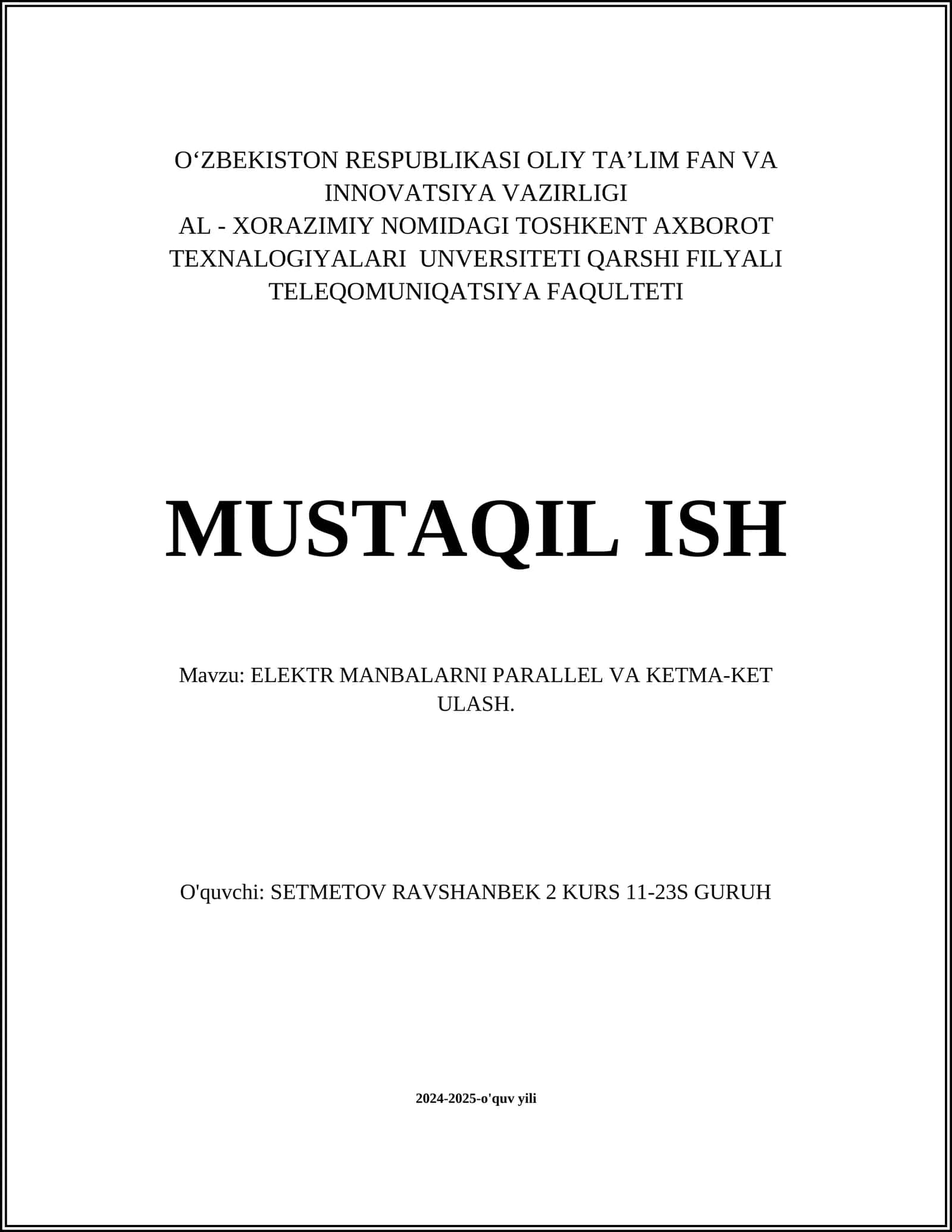 O‘ZBEKISTON RESPUBLIKASI OLIY TA’LIM FAN VA INNOVATSIYA VAZIRLIGI
AL - XORAZIMIY NOMIDAGI TOSHKENT AXBOROT TEXNALOGIYALARI UNVERSITETI QARSHI FILYALI
TELEQOMUNIQATSIYA FAQULTETI

MUSTAQIL ISH

Mavzu: ELEKTR MANBALARNI PARALLEL VA KETMA-KET ULASH.

O'quvchi: SETMETOV RAVSHANBEK 2 KURS 11-23S GURUH

2024-2025-o'quv yili